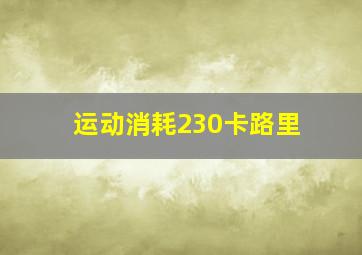 运动消耗230卡路里